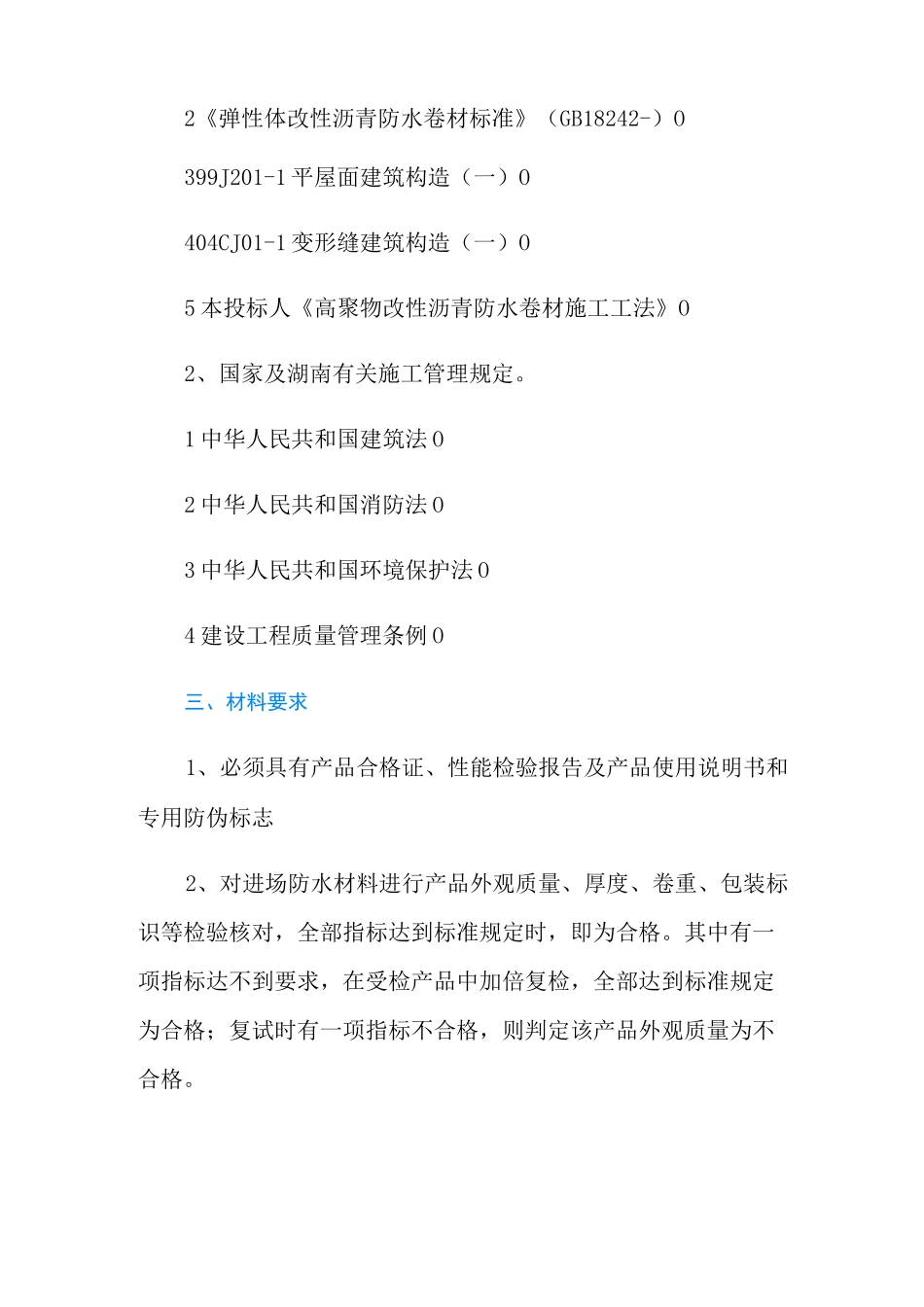 2《弹性体改性沥青防水卷材标准》（GB18242-）0

399J201-1平屋面建筑构造（一）0

404CJ01-1变形缝建筑构造（一）0

5本投标人《高聚物改性沥青防水卷材施工工法》0

2、国家及湖南有关施工管理规定。

1中华人民共和国建筑法0

2中华人民共和国消防法0

3中华人民共和国环境保护法0

4建设工程质量管理条例0

三、材料要求

1、必须具有产品合格证、性能检验报告及产品使用说明书和专用防伪标志

2、对进场防水材料进行产品外观质量、厚度、卷重、包装标识等检验核对，全部指标达到标准规定时，即为合格。其中有一项指标达不到要求，在受检产品中加倍复检，全部达到标准规定为合格；复试时有一项指标不合格，则判定该产品外观质量为不合格。